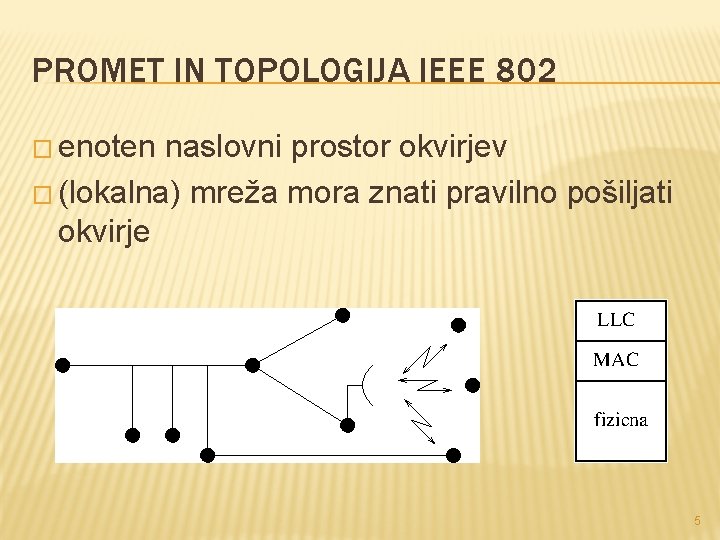 PROMET IN TOPOLOGIJA IEEE 802

□ enoten naslovni prostor okvirjev

□ (lokalna) mreža mora znati pravilno pošiljati okvirje

LLC
MAC
fizicna

5